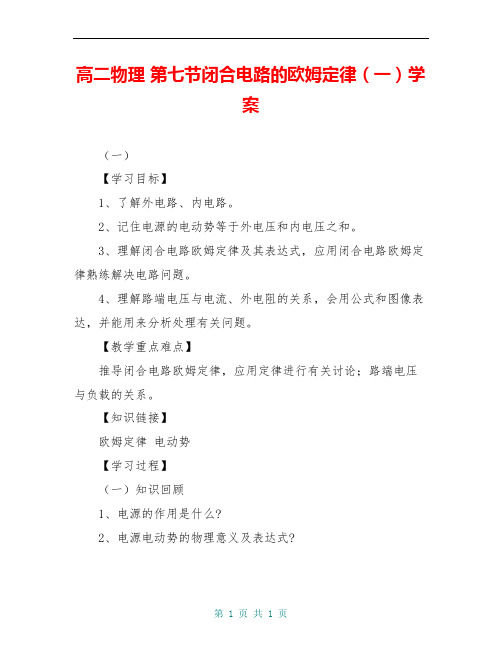 高二物理 第七节闭合电路的欧姆定律（一）学案

（一）

【学习目标】

1、了解外电路、内电路。

2、记住电源的电动势等于外电压和内电压之和。

3、理解闭合电路欧姆定律及其表达式，应用闭合电路欧姆定律熟练解决电路问题。

4、理解路端电压与电流、外电阻的关系，会用公式和图像表达，并能用来分析处理有关问题。

【教学重点难点】

推导闭合电路欧姆定律，应用定律进行有关讨论；路端电压与负载的关系。

【知识链接】

欧姆定律 电动势

【学习过程】

（一）知识回顾

1、电源的作用是什么？

2、电源电动势的物理意义及表达式？

第 1 页 共 1 页